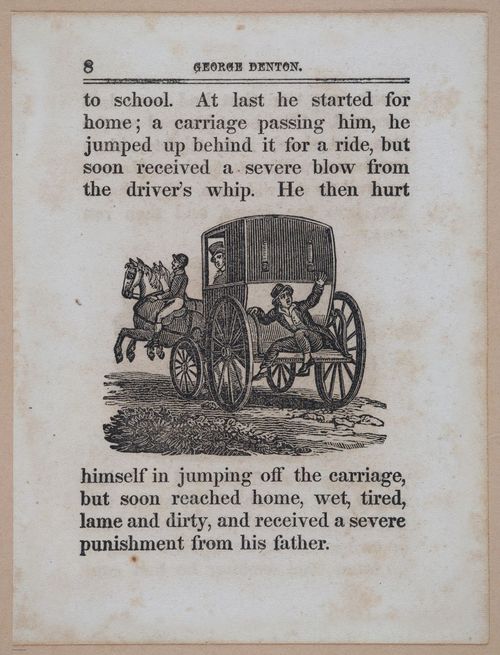 8 GEORGE DENTON.

to school. At last he started for home; a carriage passing him, he jumped up behind it for a ride, but soon received a severe blow from the driver's whip. He then hurt himself in jumping off the carriage, but soon reached home, wet, tired, lame and dirty, and received a severe punishment from his father.